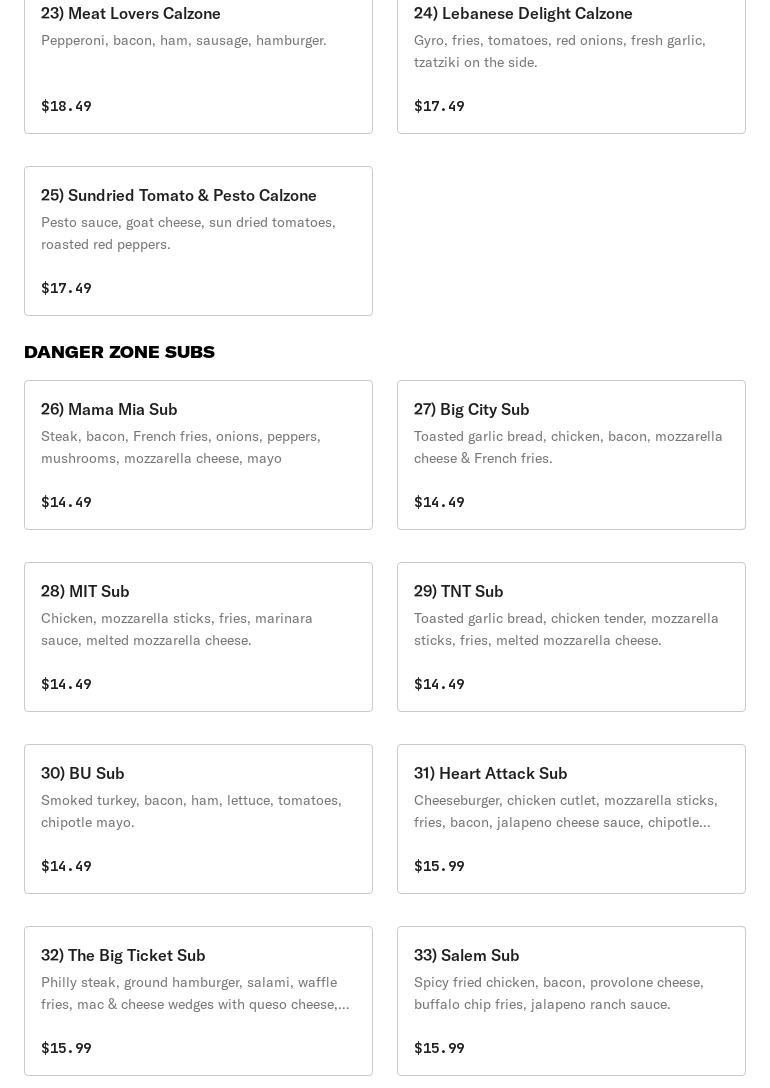 23) Meat Lovers Calzone
Pepperoni, bacon, ham, sausage, hamburger.

$18.49

24) Lebanese Delight Calzone
Gyro, fries, tomatoes, red onions, fresh garlic, tzatziki on the side.

$17.49

25) Sundried Tomato & Pesto Calzone
Pesto sauce, goat cheese, sun dried tomatoes, roasted red peppers.

$17.49

DANGER ZONE SUBS

26) Mama Mia Sub
Steak, bacon, French fries, onions, peppers, mushrooms, mozzarella cheese, mayo

$14.49

27) Big City Sub
Toasted garlic bread, chicken, bacon, mozzarella cheese & French fries.

$14.49

28) MIT Sub
Chicken, mozzarella sticks, fries, marinara sauce, melted mozzarella cheese.

$14.49

29) TNT Sub
Toasted garlic bread, chicken tender, mozzarella sticks, fries, melted mozzarella cheese.

$14.49

30) BU Sub
Smoked turkey, bacon, ham, lettuce, tomatoes, chipotle mayo.

$14.49

31) Heart Attack Sub
Cheeseburger, chicken cutlet, mozzarella sticks, fries, bacon, jalapeno cheese sauce, chipotle...

$15.99

32) The Big Ticket Sub
Philly steak, ground hamburger, salami, waffle fries, mac & cheese wedges with queso cheese,...

$15.99

33) Salem Sub
Spicy fried chicken, bacon, provolone cheese, buffalo chip fries, jalapeno ranch sauce.

$15.99